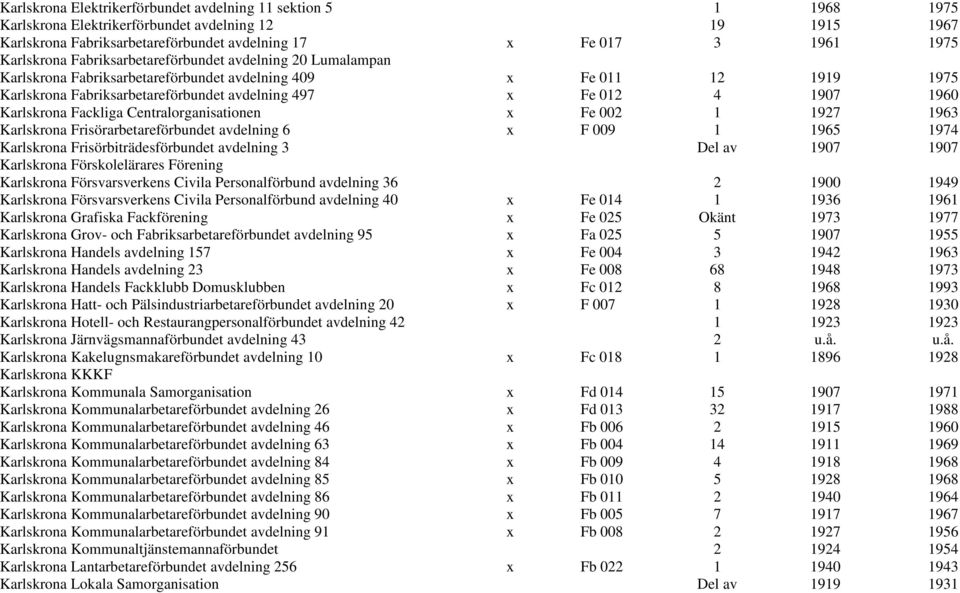 | | | | | | |
|---|---|---|---|---|---|
| Karlskrona Elektrikerförbundet avdelning 11 sektion 5 | | | 1 | 1968 | 1975 |
| Karlskrona Elektrikerförbundet avdelning 12 | | | 19 | 1915 | 1967 |
| Karlskrona Fabriksarbetareförbundet avdelning 17 | x | Fe 017 | 3 | 1961 | 1975 |
| Karlskrona Fabriksarbetareförbundet avdelning 20 Lumalampan | | | | | |
| Karlskrona Fabriksarbetareförbundet avdelning 409 | x | Fe 011 | 12 | 1919 | 1975 |
| Karlskrona Fabriksarbetareförbundet avdelning 497 | x | Fe 012 | 4 | 1907 | 1960 |
| Karlskrona Fackliga Centralorganisationen | x | Fe 002 | 1 | 1927 | 1963 |
| Karlskrona Frisörarbetareförbundet avdelning 6 | x | F 009 | 1 | 1965 | 1974 |
| Karlskrona Frisörbiträdesförbundet avdelning 3 | | | Del av | 1907 | 1907 |
| Karlskrona Förskolelärares Förening | | | | | |
| Karlskrona Försvarsverkens Civila Personalförbund avdelning 36 | | | 2 | 1900 | 1949 |
| Karlskrona Försvarsverkens Civila Personalförbund avdelning 40 | x | Fe 014 | 1 | 1936 | 1961 |
| Karlskrona Grafiska Fackförening | x | Fe 025 | Okänt | 1973 | 1977 |
| Karlskrona Grov- och Fabriksarbetareförbundet avdelning 95 | x | Fa 025 | 5 | 1907 | 1955 |
| Karlskrona Handels avdelning 157 | x | Fe 004 | 3 | 1942 | 1963 |
| Karlskrona Handels avdelning 23 | x | Fe 008 | 68 | 1948 | 1973 |
| Karlskrona Handels Fackklubb Domusklubben | x | Fc 012 | 8 | 1968 | 1993 |
| Karlskrona Hatt- och Pälsindustriarbetareförbundet avdelning 20 | x | F 007 | 1 | 1928 | 1930 |
| Karlskrona Hotell- och Restaurangpersonalförbundet avdelning 42 | | | 1 | 1923 | 1923 |
| Karlskrona Järnvägsmannaförbundet avdelning 43 | | | 2 | u.å. | u.å. |
| Karlskrona Kakelugnsmakareförbundet avdelning 10 | x | Fc 018 | 1 | 1896 | 1928 |
| Karlskrona KKKF | | | | | |
| Karlskrona Kommunala Samorganisation | x | Fd 014 | 15 | 1907 | 1971 |
| Karlskrona Kommunalarbetareförbundet avdelning 26 | x | Fd 013 | 32 | 1917 | 1988 |
| Karlskrona Kommunalarbetareförbundet avdelning 46 | x | Fb 006 | 2 | 1915 | 1960 |
| Karlskrona Kommunalarbetareförbundet avdelning 63 | x | Fb 004 | 14 | 1911 | 1969 |
| Karlskrona Kommunalarbetareförbundet avdelning 84 | x | Fb 009 | 4 | 1918 | 1968 |
| Karlskrona Kommunalarbetareförbundet avdelning 85 | x | Fb 010 | 5 | 1928 | 1968 |
| Karlskrona Kommunalarbetareförbundet avdelning 86 | x | Fb 011 | 2 | 1940 | 1964 |
| Karlskrona Kommunalarbetareförbundet avdelning 90 | x | Fb 005 | 7 | 1917 | 1967 |
| Karlskrona Kommunalarbetareförbundet avdelning 91 | x | Fb 008 | 2 | 1927 | 1956 |
| Karlskrona Kommunaltjänstemannaförbundet | | | 2 | 1924 | 1954 |
| Karlskrona Lantarbetareförbundet avdelning 256 | x | Fb 022 | 1 | 1940 | 1943 |
| Karlskrona Lokala Samorganisation | | | Del av | 1919 | 1931 |